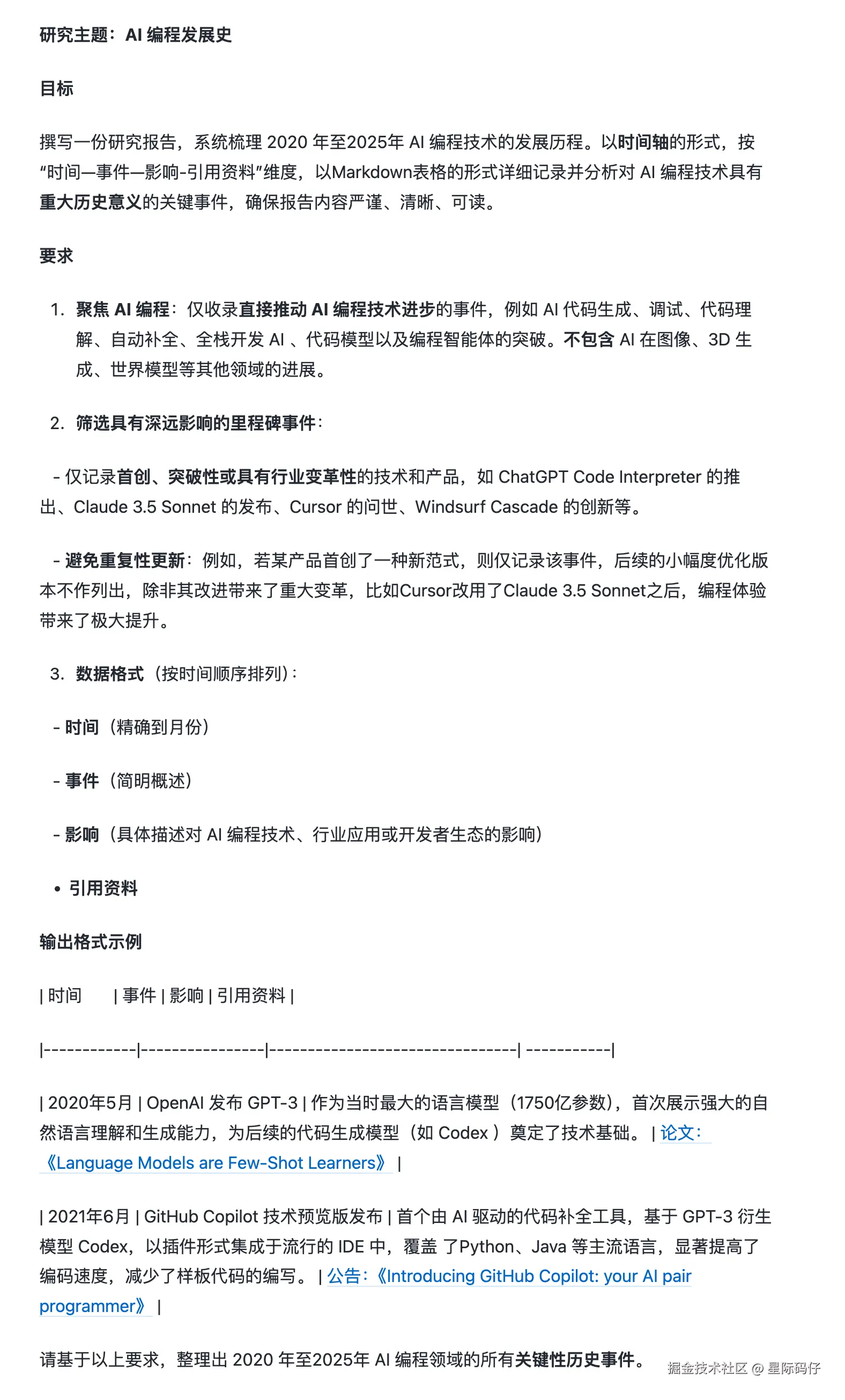 研究主题：AI 编程发展史

目标

撰写一份研究报告，系统梳理 2020 年至2025年 AI 编程技术的发展历程。以时间轴的形式，按“时间—事件—影响-引用资料”维度，以Markdown表格的形式详细记录并分析对 AI 编程技术具有重大历史意义的关键事件，确保报告内容严谨、清晰、可读。

要求

1. 聚焦 AI 编程：仅收录直接推动 AI 编程技术进步的事件，例如 AI 代码生成、调试、代码理解、自动补全、全栈开发 AI 、代码模型以及编程智能体的突破。不包含 AI 在图像、3D 生成、世界模型等其他领域的进展。

2. 筛选具有深远影响的里程碑事件：

- 仅记录首创、突破性或具有行业变革性的技术和产品，如 ChatGPT Code Interpreter 的推出、Claude 3.5 Sonnet 的发布、Cursor 的问世、Windsurf Cascade 的创新等。

- 避免重复性更新：例如，若某产品首创了一种新范式，则仅记录该事件，后续的小幅度优化版本不作列出，除非其改进带来了重大变革，比如Cursor改用了Claude 3.5 Sonnet之后，编程体验带来了极大提升。

3. 数据格式（按时间顺序排列）：

- 时间（精确到月份）

- 事件（简明概述）

- 影响（具体描述对 AI 编程技术、行业应用或开发者生态的影响）

• 引用资料

输出格式示例

| 时间 | 事件 | 影响 | 引用资料 |

|------------|----------------|--------------------------------| -----------|

| 2020年5月 | OpenAI 发布 GPT-3 | 作为当时最大的语言模型（1750亿参数），首次展示强大的自然语言理解和生成能力，为后续的代码生成模型（如 Codex ）奠定了技术基础。 | 论文：《Language Models are Few-Shot Learners》 |

| 2021年6月 | GitHub Copilot 技术预览版发布 | 首个由 AI 驱动的代码补全工具，基于 GPT-3 衍生模型 Codex，以插件形式集成于流行的 IDE 中，覆盖 了Python、Java 等主流语言，显著提高了编码速度，减少了样板代码的编写。 | 公告：《Introducing GitHub Copilot: your AI pair programmer》 |

请基于以上要求，整理出 2020 年至2025年 AI 编程领域的所有关键性历史事件。

掘金技术社区 @ 星际码仔